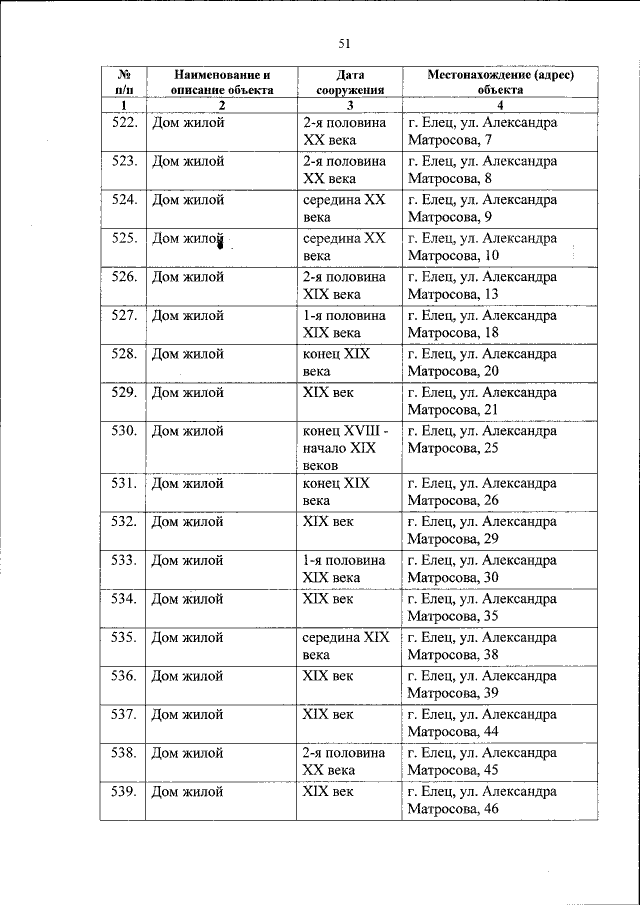 51

| № п/п | Наименование и описание объекта | Дата сооружения | Местонахождение (адрес) объекта |
|---|---|---|---|
| 1 | 2 | 3 | 4 |
| 522. | Дом жилой | 2-я половина XX века | г. Елец, ул. Александра Матросова, 7 |
| 523. | Дом жилой | 2-я половина XX века | г. Елец, ул. Александра Матросова, 8 |
| 524. | Дом жилой | середина XX века | г. Елец, ул. Александра Матросова, 9 |
| 525. | Дом жилой | середина XX века | г. Елец, ул. Александра Матросова, 10 |
| 526. | Дом жилой | 2-я половина XIX века | г. Елец, ул. Александра Матросова, 13 |
| 527. | Дом жилой | 1-я половина XIX века | г. Елец, ул. Александра Матросова, 18 |
| 528. | Дом жилой | конец XIX века | г. Елец, ул. Александра Матросова, 20 |
| 529. | Дом жилой | XIX век | г. Елец, ул. Александра Матросова, 21 |
| 530. | Дом жилой | конец XVIII - начало XIX веков | г. Елец, ул. Александра Матросова, 25 |
| 531. | Дом жилой | конец XIX века | г. Елец, ул. Александра Матросова, 26 |
| 532. | Дом жилой | XIX век | г. Елец, ул. Александра Матросова, 29 |
| 533. | Дом жилой | 1-я половина XIX века | г. Елец, ул. Александра Матросова, 30 |
| 534. | Дом жилой | XIX век | г. Елец, ул. Александра Матросова, 35 |
| 535. | Дом жилой | середина XIX века | г. Елец, ул. Александра Матросова, 38 |
| 536. | Дом жилой | XIX век | г. Елец, ул. Александра Матросова, 39 |
| 537. | Дом жилой | XIX век | г. Елец, ул. Александра Матросова, 44 |
| 538. | Дом жилой | 2-я половина XX века | г. Елец, ул. Александра Матросова, 45 |
| 539. | Дом жилой | XIX век | г. Елец, ул. Александра Матросова, 46 |